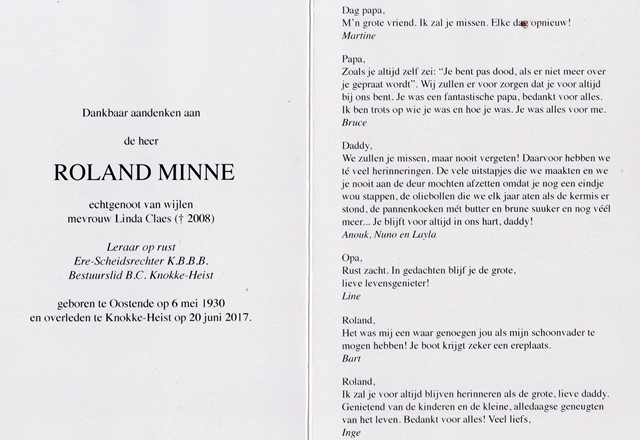 Dankbaar aandenken aan

de heer

ROLAND MINNE

echtgenoot van wijlen
mevrouw Linda Claes († 2008)

Leraar op rust
Ere-Scheidsrechter K.B.B.B.
Bestuurslid B.C. Knokke-Heist

geboren te Oostende op 6 mei 1930
en overleden te Knokke-Heist op 20 juni 2017.

Dag papa,
M'n grote vriend. Ik zal je missen. Elke dag opnieuw!
Martine

Papa,
Zoals je altijd zelf zei: "Je bent pas dood, als er niet meer over je gepraat wordt". Wij zullen er voor zorgen dat je voor altijd bij ons bent. Je was een fantastische papa, bedankt voor alles. Ik ben trots op wie je was en hoe je was. Je was alles voor me.
Bruce

Daddy,
We zullen je missen, maar nooit vergeten! Daarvoor hebben we té veel herinneringen. De vele uitstapjes die we maakten en we je nooit aan de deur mochten afzetten omdat je nog een eindje wou stappen, de oliebollen die we elk jaar aten als de kermis er stond, de pannenkoeken mét butter en brune suuker en nog véél meer... Je blijft voor altijd in ons hart, daddy!
Anouk, Nuno en Layla

Opa,
Rust zacht. In gedachten blijf je de grote,
lieve levensgenieter!
Line

Roland,
Het was mij een waar genoegen jou als mijn schoonvader te mogen hebben! Je boot krijgt zeker een ereplaats.
Bart

Roland,
Ik zal je voor altijd blijven herinneren als de grote, lieve daddy. Genietend van de kinderen en de kleine, alledaagse geneugten van het leven. Bedankt voor alles! Veel liefs,
Inge